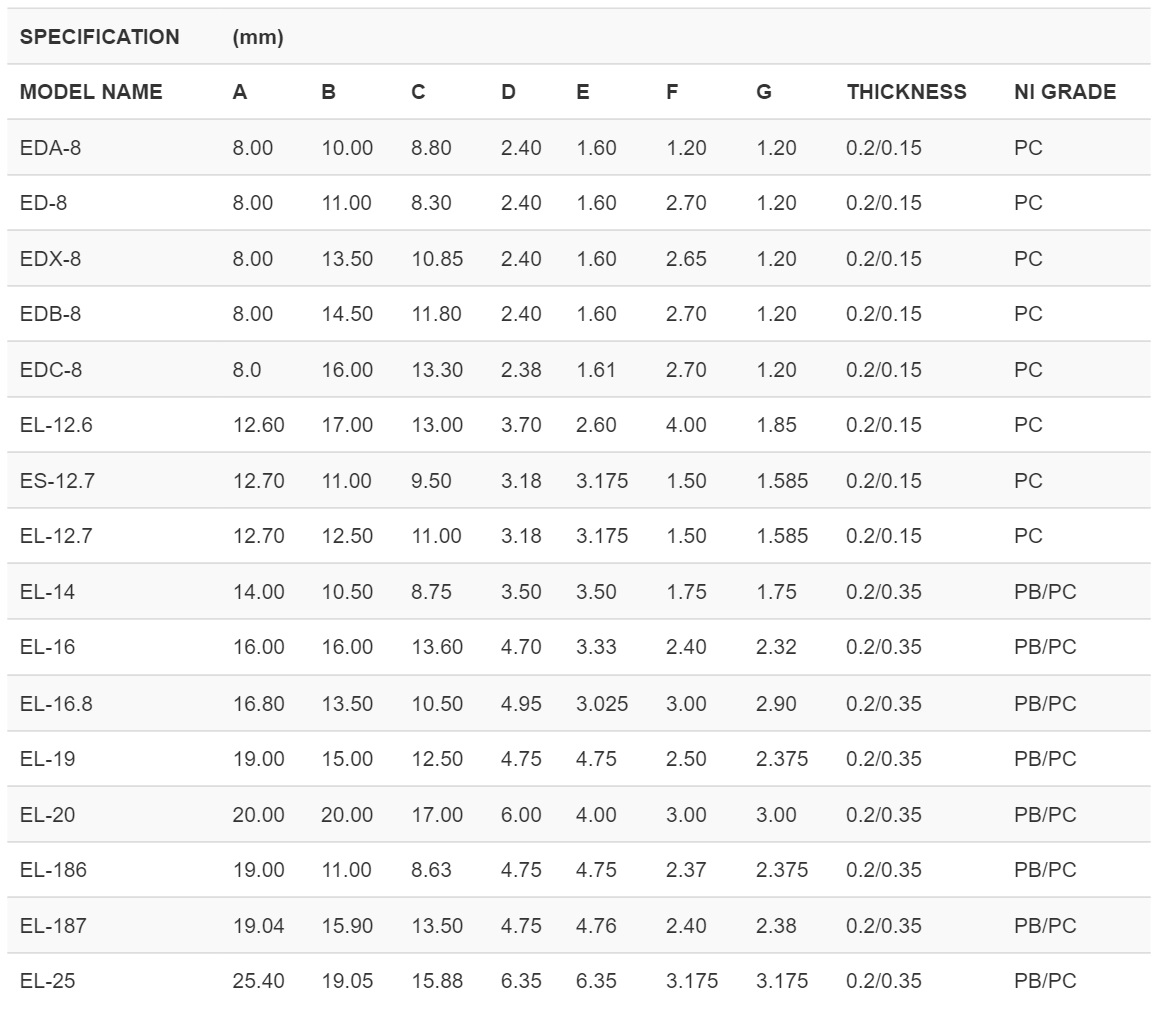 | SPECIFICATION | (mm) | | | | | | | | |
|---|---|---|---|---|---|---|---|---|---|
| MODEL NAME | A | B | C | D | E | F | G | THICKNESS | NI GRADE |
| EDA-8 | 8.00 | 10.00 | 8.80 | 2.40 | 1.60 | 1.20 | 1.20 | 0.2/0.15 | PC |
| ED-8 | 8.00 | 11.00 | 8.30 | 2.40 | 1.60 | 2.70 | 1.20 | 0.2/0.15 | PC |
| EDX-8 | 8.00 | 13.50 | 10.85 | 2.40 | 1.60 | 2.65 | 1.20 | 0.2/0.15 | PC |
| EDB-8 | 8.00 | 14.50 | 11.80 | 2.40 | 1.60 | 2.70 | 1.20 | 0.2/0.15 | PC |
| EDC-8 | 8.0 | 16.00 | 13.30 | 2.38 | 1.61 | 2.70 | 1.20 | 0.2/0.15 | PC |
| EL-12.6 | 12.60 | 17.00 | 13.00 | 3.70 | 2.60 | 4.00 | 1.85 | 0.2/0.15 | PC |
| ES-12.7 | 12.70 | 11.00 | 9.50 | 3.18 | 3.175 | 1.50 | 1.585 | 0.2/0.15 | PC |
| EL-12.7 | 12.70 | 12.50 | 11.00 | 3.18 | 3.175 | 1.50 | 1.585 | 0.2/0.15 | PC |
| EL-14 | 14.00 | 10.50 | 8.75 | 3.50 | 3.50 | 1.75 | 1.75 | 0.2/0.35 | PB/PC |
| EL-16 | 16.00 | 16.00 | 13.60 | 4.70 | 3.33 | 2.40 | 2.32 | 0.2/0.35 | PB/PC |
| EL-16.8 | 16.80 | 13.50 | 10.50 | 4.95 | 3.025 | 3.00 | 2.90 | 0.2/0.35 | PB/PC |
| EL-19 | 19.00 | 15.00 | 12.50 | 4.75 | 4.75 | 2.50 | 2.375 | 0.2/0.35 | PB/PC |
| EL-20 | 20.00 | 20.00 | 17.00 | 6.00 | 4.00 | 3.00 | 3.00 | 0.2/0.35 | PB/PC |
| EL-186 | 19.00 | 11.00 | 8.63 | 4.75 | 4.75 | 2.37 | 2.375 | 0.2/0.35 | PB/PC |
| EL-187 | 19.04 | 15.90 | 13.50 | 4.75 | 4.76 | 2.40 | 2.38 | 0.2/0.35 | PB/PC |
| EL-25 | 25.40 | 19.05 | 15.88 | 6.35 | 6.35 | 3.175 | 3.175 | 0.2/0.35 | PB/PC |